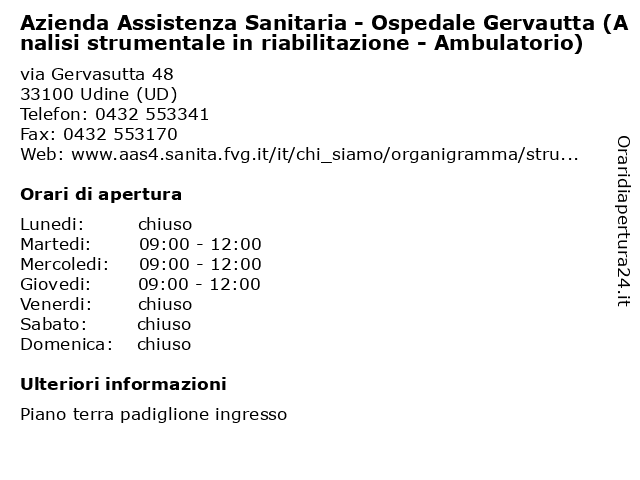 Azienda Assistenza Sanitaria - Ospedale Gervautta (Analisi strumentale in riabilitazione - Ambulatorio)

via Gervasutta 48
33100 Udine (UD)
Telefon: 0432 553341
Fax: 0432 553170
Web: www.aas4.sanita.fvg.it/it/chi_siamo/organigramma/stru...

Orari di apertura

| | |
|---|---|
| Lunedi: | chiuso |
| Martedi: | 09:00 - 12:00 |
| Mercoledi: | 09:00 - 12:00 |
| Giovedi: | 09:00 - 12:00 |
| Venerdi: | chiuso |
| Sabato: | chiuso |
| Domenica: | chiuso |

Ulteriori informazioni

Piano terra padiglione ingresso

Oraridiapertura24.it